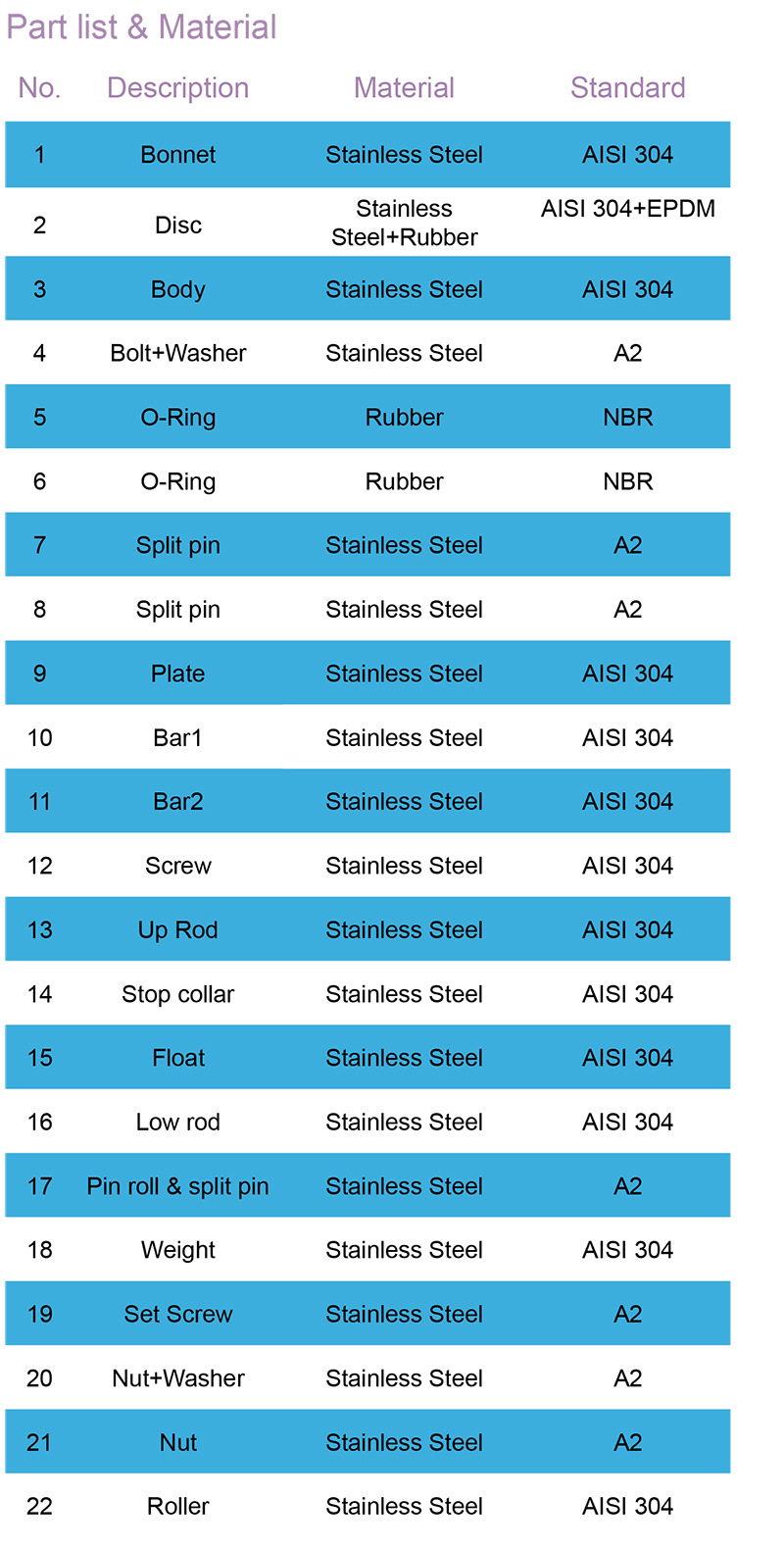 Part list & Material

| No. | Description | Material | Standard |
|---|---|---|---|
| 1 | Bonnet | Stainless Steel | AISI 304 |
| 2 | Disc | Stainless Steel+Rubber | AISI 304+EPDM |
| 3 | Body | Stainless Steel | AISI 304 |
| 4 | Bolt+Washer | Stainless Steel | A2 |
| 5 | O-Ring | Rubber | NBR |
| 6 | O-Ring | Rubber | NBR |
| 7 | Split pin | Stainless Steel | A2 |
| 8 | Split pin | Stainless Steel | A2 |
| 9 | Plate | Stainless Steel | AISI 304 |
| 10 | Bar1 | Stainless Steel | AISI 304 |
| 11 | Bar2 | Stainless Steel | AISI 304 |
| 12 | Screw | Stainless Steel | AISI 304 |
| 13 | Up Rod | Stainless Steel | AISI 304 |
| 14 | Stop collar | Stainless Steel | AISI 304 |
| 15 | Float | Stainless Steel | AISI 304 |
| 16 | Low rod | Stainless Steel | AISI 304 |
| 17 | Pin roll & split pin | Stainless Steel | A2 |
| 18 | Weight | Stainless Steel | AISI 304 |
| 19 | Set Screw | Stainless Steel | A2 |
| 20 | Nut+Washer | Stainless Steel | A2 |
| 21 | Nut | Stainless Steel | A2 |
| 22 | Roller | Stainless Steel | AISI 304 |